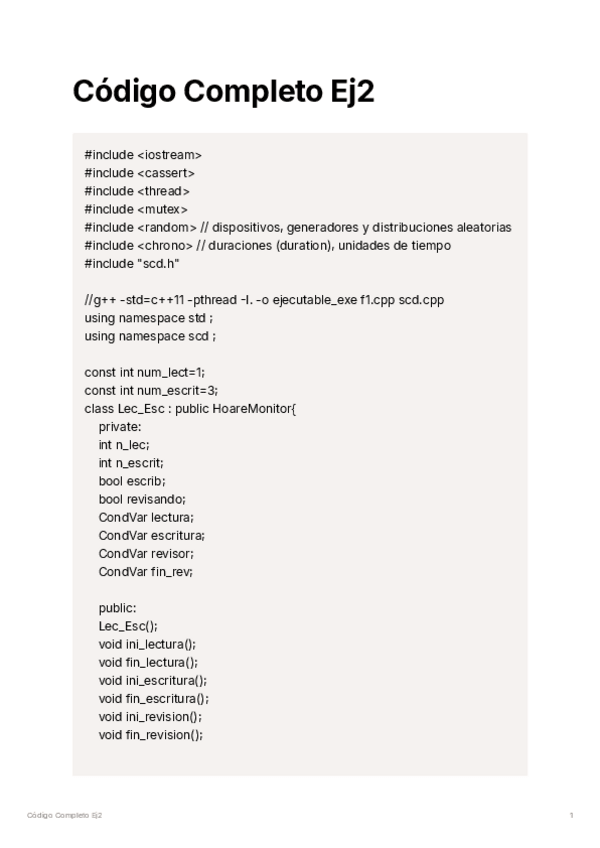 Código Completo Ej2

#include <iostream>
#include <cassert>
#include <thread>
#include <mutex>
#include <random> // dispositivos, generadores y distribuciones aleatorias
#include <chrono> // duraciones (duration), unidades de tiempo
#include "scd.h"

//g++ -std=c++11 -pthread -I. -o ejecutable_exe f1.cpp scd.cpp
using namespace std ;
using namespace scd ;

const int num_lect=1;
const int num_escrit=3;
class Lec_Esc : public HoareMonitor{
private:
int n_lec;
int n_escrit;
bool escrib;
bool revisando;
CondVar lectura;
CondVar escritura;
CondVar revisor;
CondVar fin_rev;

public:
Lec_Esc();
void ini_lectura();
void fin_lectura();
void ini_escritura();
void fin_escritura();
void ini_revision();
void fin_revision();

Código Completo Ej2

1